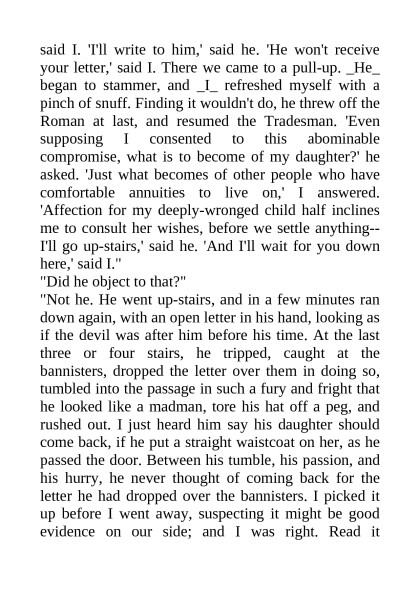 said I. 'I'll write to him,' said he. 'He won't receive your letter,' said I. There we came to a pull-up. _He_ began to stammer, and _I_ refreshed myself with a pinch of snuff. Finding it wouldn't do, he threw off the Roman at last, and resumed the Tradesman. 'Even supposing I consented to this abominable compromise, what is to become of my daughter?' he asked. 'Just what becomes of other people who have comfortable annuities to live on,' I answered. 'Affection for my deeply-wronged child half inclines me to consult her wishes, before we settle anything--I'll go up-stairs,' said he. 'And I'll wait for you down here,' said I."
"Did he object to that?"
"Not he. He went up-stairs, and in a few minutes ran down again, with an open letter in his hand, looking as if the devil was after him before his time. At the last three or four stairs, he tripped, caught at the bannisters, dropped the letter over them in doing so, tumbled into the passage in such a fury and fright that he looked like a madman, tore his hat off a peg, and rushed out. I just heard him say his daughter should come back, if he put a straight waistcoat on her, as he passed the door. Between his tumble, his passion, and his hurry, he never thought of coming back for the letter he had dropped over the bannisters. I picked it up before I went away, suspecting it might be good evidence on our side; and I was right. Read it